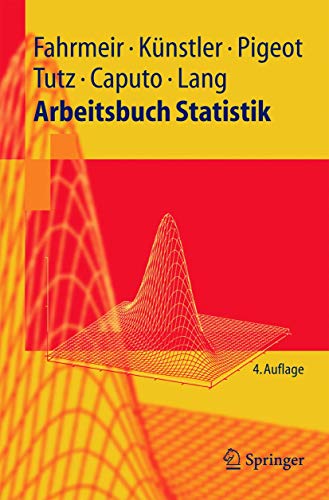 Fahrmeir · Künstler · Pigeot
Tutz · Caputo · Lang
Arbeitsbuch Statistik

4. Auflage

Springer